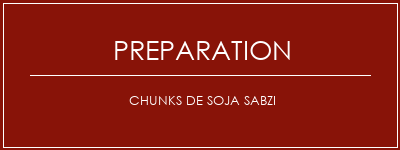 PREPARATION

CHUNKS DE SOJA SABZI